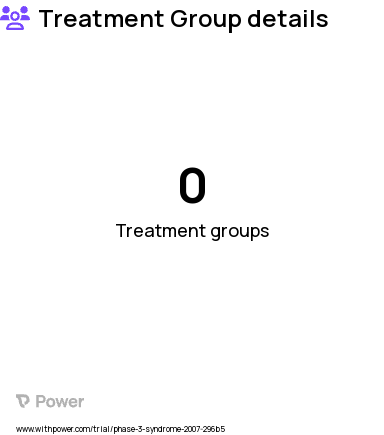 Treatment Group details

0

Treatment groups

Power

www.withpower.com/trial/phase-3-syndrome-2007-296b5